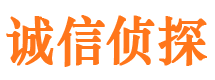 诚信侦探